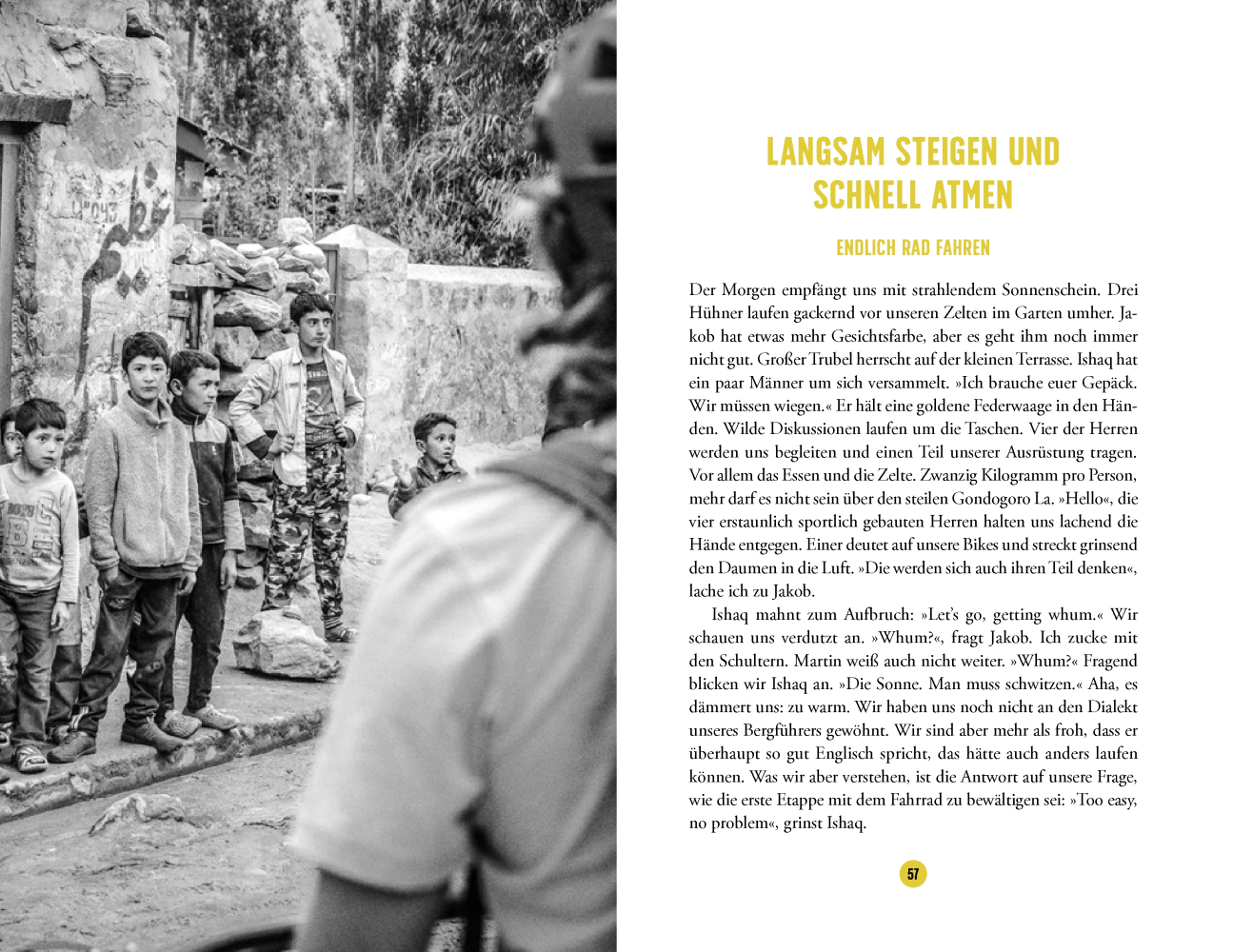 LANGSAM STEIGEN UND SCHNELL ATMEN

ENDLICH RAD FAHREN

Der Morgen empfängt uns mit strahlendem Sonnenschein. Drei Hühner laufen gackernd vor unseren Zelten im Garten umher. Jakob hat etwas mehr Gesichtsfarbe, aber es geht ihm noch immer nicht gut. Großer Trubel herrscht auf der kleinen Terrasse. Ishaq hat ein paar Männer um sich versammelt. »Ich brauche euer Gepäck. Wir müssen wiegen.« Er hält eine goldene Federwaage in den Händen. Wilde Diskussionen laufen um die Taschen. Vier der Herren werden uns begleiten und einen Teil unserer Ausrüstung tragen. Vor allem das Essen und die Zelte. Zwanzig Kilogramm pro Person, mehr darf es nicht sein über den steilen Gondogoro La. »Hello«, die vier erstaunlich sportlich gebauten Herren halten uns lachend die Hände entgegen. Einer deutet auf unsere Bikes und streckt grinsend den Daumen in die Luft. »Die werden sich auch ihren Teil denken«, lache ich zu Jakob.

Ishaq mahnt zum Aufbruch: »Let's go, getting whum.« Wir schauen uns verdutzt an. »Whum?«, fragt Jakob. Ich zucke mit den Schultern. Martin weiß auch nicht weiter. »Whum?« Fragend blicken wir Ishaq an. »Die Sonne. Man muss schwitzen.« Aha, es dämmert uns: zu warm. Wir haben uns noch nicht an den Dialekt unseres Bergführers gewöhnt. Wir sind aber mehr als froh, dass er überhaupt so gut Englisch spricht, das hätte auch anders laufen können. Was wir aber verstehen, ist die Antwort auf unsere Frage, wie die erste Etappe mit dem Fahrrad zu bewältigen sei: »Too easy, no problem«, grinst Ishaq.

57